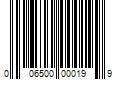 0 06500 00019 9